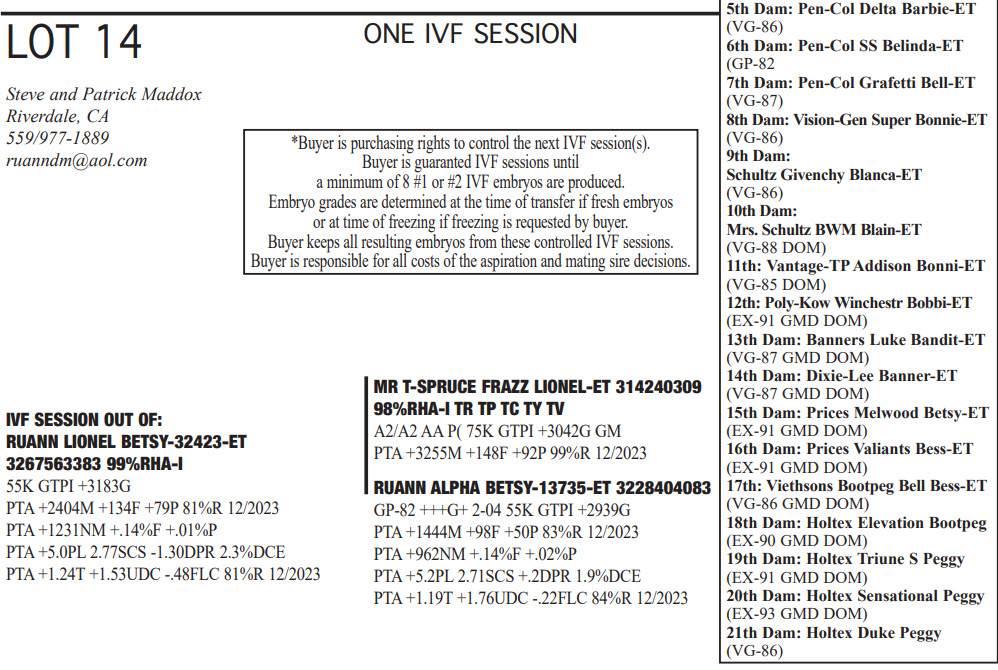 LOT 14

ONE IVF SESSION

Steve and Patrick Maddox
Riverdale, CA
559/977-1889
ruanndm@aol.com

*Buyer is purchasing rights to control the next IVF session(s).
Buyer is guaranted IVF sessions until
a minimum of 8 #1 or #2 IVF embryos are produced.
Embryo grades are determined at the time of transfer if fresh embryos
or at time of freezing if freezing is requested by buyer.
Buyer keeps all resulting embryos from these controlled IVF sessions.
Buyer is responsible for all costs of the aspiration and mating sire decisions.

IVF SESSION OUT OF:
RUANN LIONEL BETSY-32423-ET
3267563383 99%RHA-I
55K GTPI +3183G
PTA +2404M +134F +79P 81%R 12/2023
PTA +1231NM +.14%F +.01%P
PTA +5.0PL 2.77SCS -1.30DPR 2.3%DCE
PTA +1.24T +1.53UDC -.48FLC 81%R 12/2023

MR T-SPRUCE FRAZZ LIONEL-ET 314240309
98%RHA-I TR TP TC TY TV
A2/A2 AA P( 75K GTPI +3042G GM
PTA +3255M +148F +92P 99%R 12/2023

RUANN ALPHA BETSY-13735-ET 3228404083
GP-82 +++G+ 2-04 55K GTPI +2939G
PTA +1444M +98F +50P 83%R 12/2023
PTA +962NM +.14%F +.02%P
PTA +5.2PL 2.71SCS +.2DPR 1.9%DCE
PTA +1.19T +1.76UDC -.22FLC 84%R 12/2023

5th Dam: Pen-Col Delta Barbie-ET
(VG-86)
6th Dam: Pen-Col SS Belinda-ET
(GP-82
7th Dam: Pen-Col Grafetti Bell-ET
(VG-87)
8th Dam: Vision-Gen Super Bonnie-ET
(VG-86)
9th Dam:
Schultz Givenchy Blanca-ET
(VG-86)
10th Dam:
Mrs. Schultz BWM Blain-ET
(VG-88 DOM)
11th: Vantage-TP Addison Bonni-ET
(VG-85 DOM)
12th: Poly-Kow Winchestr Bobbi-ET
(EX-91 GMD DOM)
13th Dam: Banners Luke Bandit-ET
(VG-87 GMD DOM)
14th Dam: Dixie-Lee Banner-ET
(VG-87 GMD DOM)
15th Dam: Prices Melwood Betsy-ET
(EX-91 GMD DOM)
16th Dam: Prices Valiants Bess-ET
(EX-91 GMD DOM)
17th: Viethsons Bootpeg Bell Bess-ET
(VG-86 GMD DOM)
18th Dam: Holtex Elevation Bootpeg
(EX-90 GMD DOM)
19th Dam: Holtex Triune S Peggy
(EX-91 GMD DOM)
20th Dam: Holtex Sensational Peggy
(EX-93 GMD DOM)
21th Dam: Holtex Duke Peggy
(VG-86)